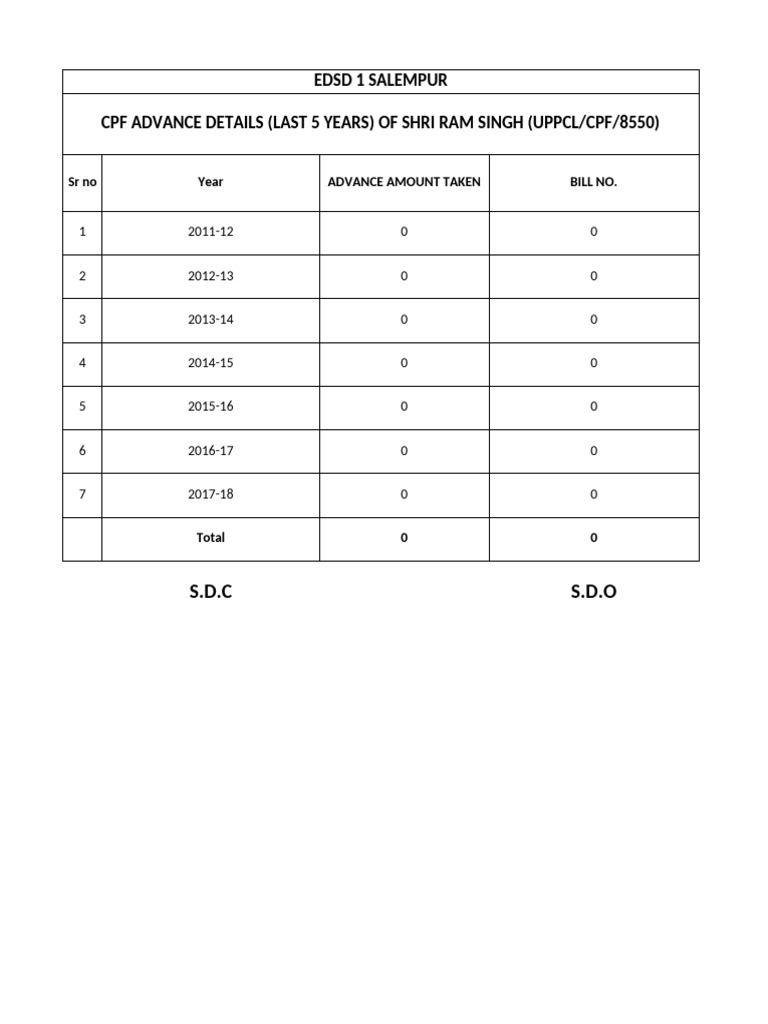 EDSD 1 SALEMPUR

CPF ADVANCE DETAILS (LAST 5 YEARS) OF SHRI RAM SINGH (UPPCL/CPF/8550)

| Sr no | Year | ADVANCE AMOUNT TAKEN | BILL NO. |
|---|---|---|---|
| 1 | 2011-12 | 0 | 0 |
| 2 | 2012-13 | 0 | 0 |
| 3 | 2013-14 | 0 | 0 |
| 4 | 2014-15 | 0 | 0 |
| 5 | 2015-16 | 0 | 0 |
| 6 | 2016-17 | 0 | 0 |
| 7 | 2017-18 | 0 | 0 |
|  | Total | 0 | 0 |

S.D.C

S.D.O